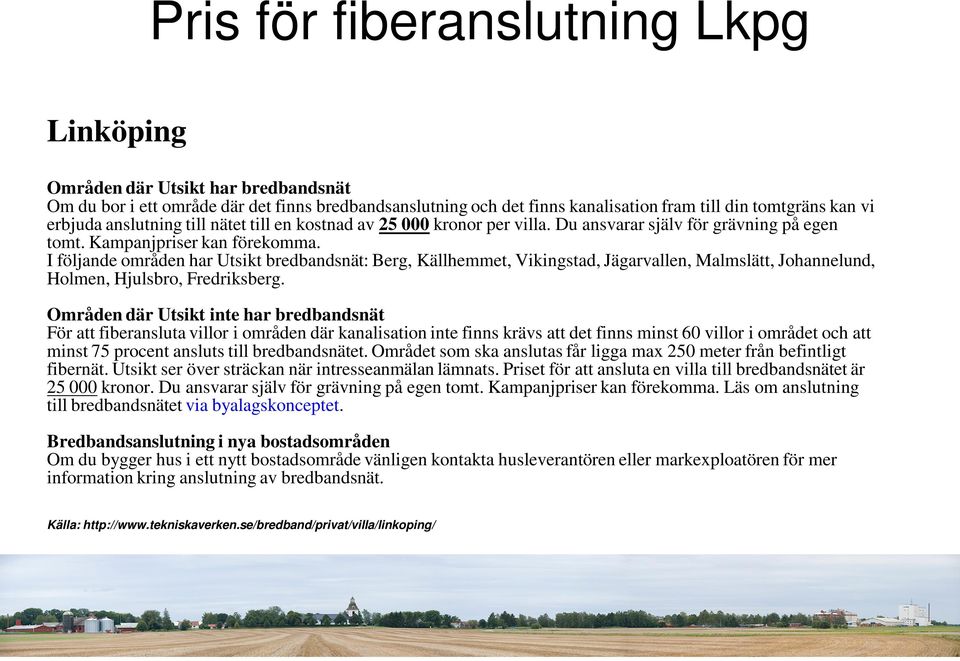 Pris för fiberanslutning Lkpg

Linköping

Områden där Utsikt har bredbandsnät
Om du bor i ett område där det finns bredbandsanslutning och det finns kanalisation fram till din tomtgräns kan vi erbjuda anslutning till nätet till en kostnad av 25 000 kronor per villa. Du ansvarar själv för grävning på egen tomt. Kampanjpriser kan förekomma.
I följande områden har Utsikt bredbandsnät: Berg, Källhemmet, Vikingstad, Jägarvallen, Malmslätt, Johannelund, Holmen, Hjulsbro, Fredriksberg.

Områden där Utsikt inte har bredbandsnät
För att fiberansluta villor i områden där kanalisation inte finns krävs att det finns minst 60 villor i området och att minst 75 procent ansluts till bredbandsnätet. Området som ska anslutas får ligga max 250 meter från befintligt fibernät. Utsikt ser över sträckan när intresseanmälan lämnats. Priset för att ansluta en villa till bredbandsnätet är 25 000 kronor. Du ansvarar själv för grävning på egen tomt. Kampanjpriser kan förekomma. Läs om anslutning till bredbandsnätet via byalagskonceptet.

Bredbandsanslutning i nya bostadsområden
Om du bygger hus i ett nytt bostadsområde vänligen kontakta husleverantören eller markexploatören för mer information kring anslutning av bredbandsnät.

Källa: http://www.tekniskaverken.se/bredband/privat/villa/linkoping/